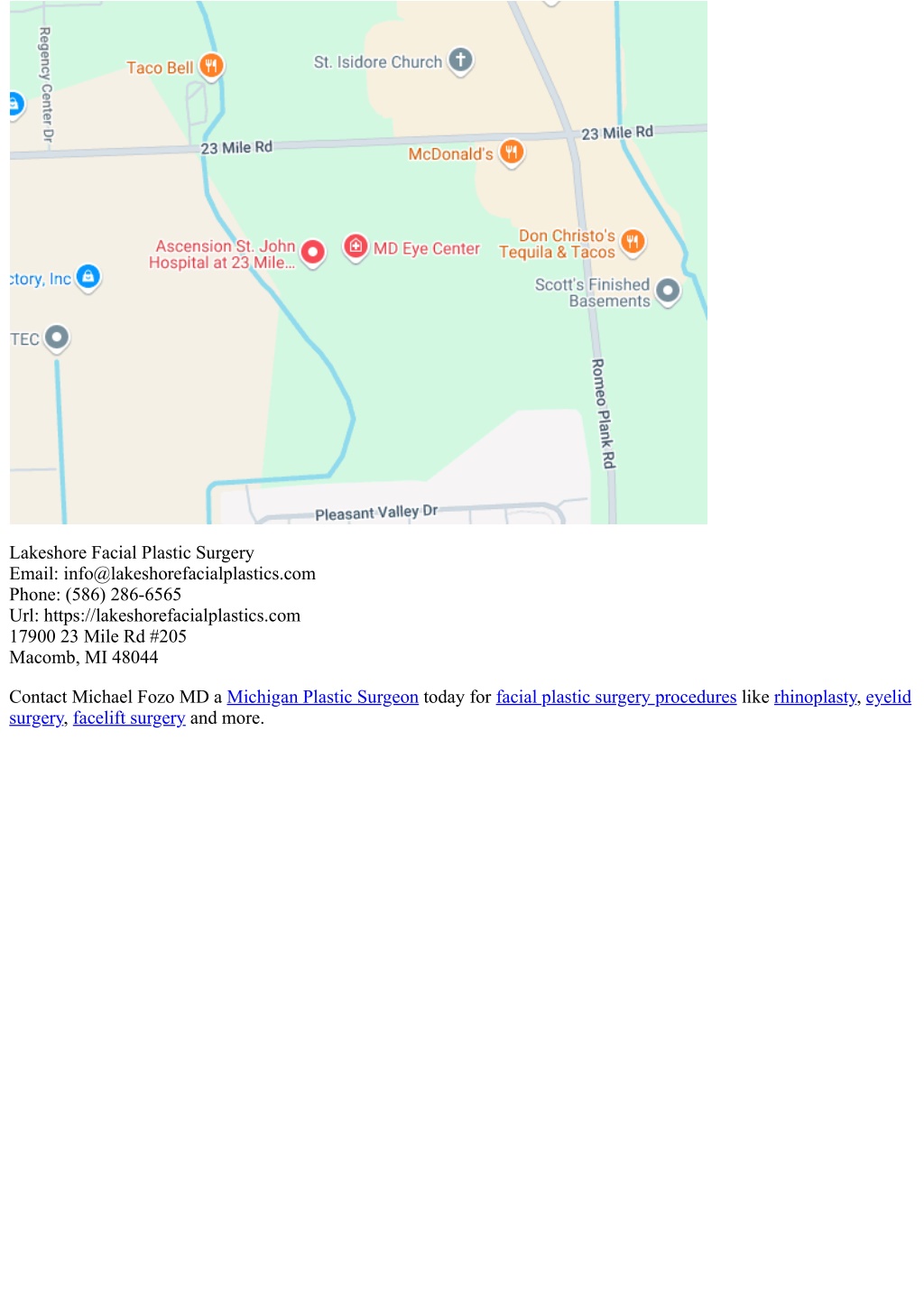 Regency Center Dr
Taco Bell
St. Isidore Church
23 Mile Rd
23 Mile Rd
McDonald's
Ascension St. John Hospital at 23 Mile...
MD Eye Center
Don Christo's Tequila & Tacos
ctory, Inc
Scott's Finished Basements
TEC
Romeo Plank Rd
Pleasant Valley Dr

Lakeshore Facial Plastic Surgery
Email: info@lakeshorefacialplastics.com
Phone: (586) 286-6565
Url: https://lakeshorefacialplastics.com
17900 23 Mile Rd #205
Macomb, MI 48044

Contact Michael Fozo MD a Michigan Plastic Surgeon today for facial plastic surgery procedures like rhinoplasty, eyelid surgery, facelift surgery and more.